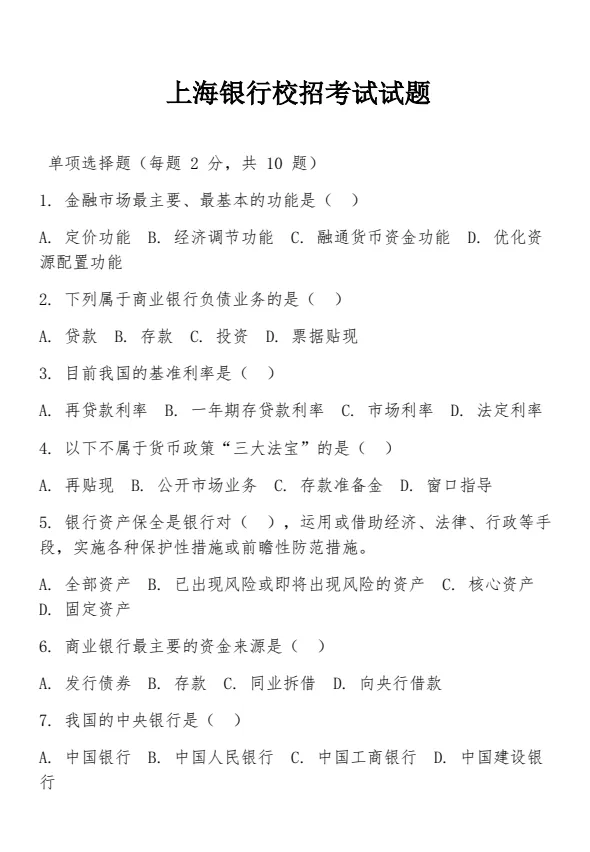 上海银行校招考试试题

单项选择题（每题 2 分，共 10 题）

1. 金融市场最主要、最基本的功能是（ ）

A. 定价功能 B. 经济调节功能 C. 融通货币资金功能 D. 优化资源配置功能

2. 下列属于商业银行负债业务的是（ ）

A. 贷款 B. 存款 C. 投资 D. 票据贴现

3. 目前我国的基准利率是（ ）

A. 再贷款利率 B. 一年期存贷款利率 C. 市场利率 D. 法定利率

4. 以下不属于货币政策“三大法宝”的是（ ）

A. 再贴现 B. 公开市场业务 C. 存款准备金 D. 窗口指导

5. 银行资产保全是银行对（ ），运用或借助经济、法律、行政等手段，实施各种保护性措施或前瞻性防范措施。

A. 全部资产 B. 已出现风险或即将出现风险的资产 C. 核心资产 D. 固定资产

6. 商业银行最主要的资金来源是（ ）

A. 发行债券 B. 存款 C. 同业拆借 D. 向央行借款

7. 我国的中央银行是（ ）

A. 中国银行 B. 中国人民银行 C. 中国工商银行 D. 中国建设银行